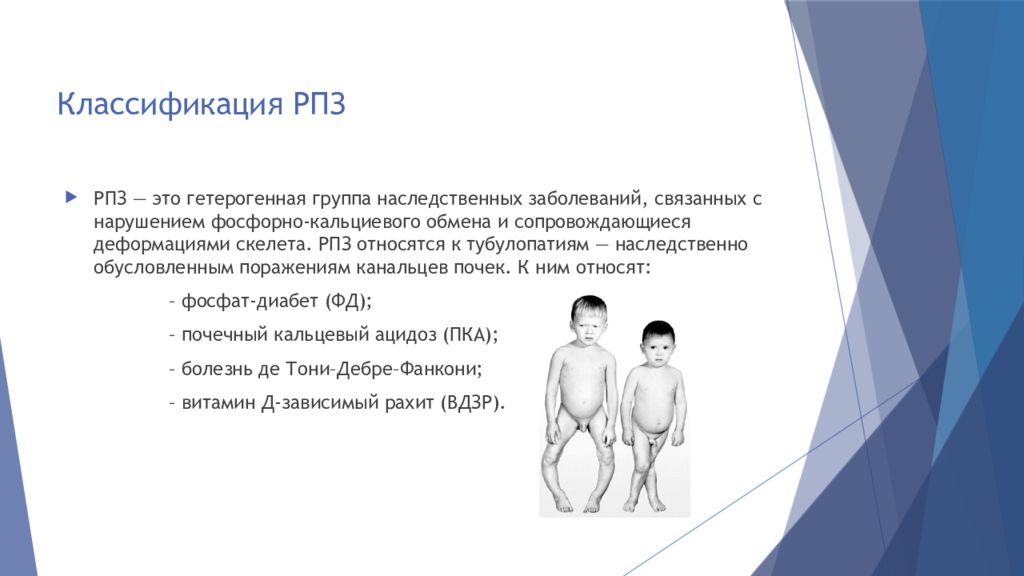 Классификация РПЗ

РПЗ — это гетерогенная группа наследственных заболеваний, связанных с нарушением фосфорно-кальциевого обмена и сопровождающиеся деформациями скелета. РПЗ относятся к тубулопатиям — наследственно обусловленным поражениям канальцев почек. К ним относят:

– фосфат-диабет (ФД);

– почечный кальцевый ацидоз (ПКА);

– болезнь де Тони–Дебре–Фанкони;

– витамин Д-зависимый рахит (ВДЗР).